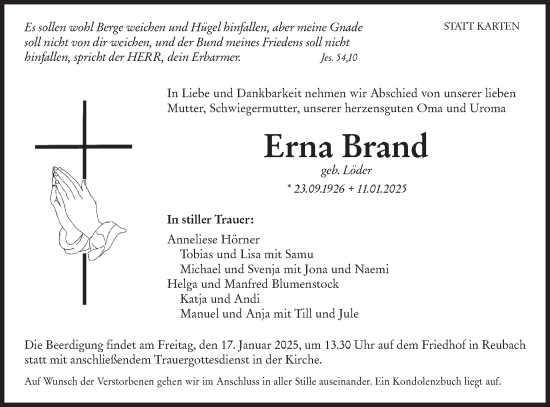 Es sollen wohl Berge weichen und Hügel hinfallen, aber meine Gnade soll nicht von dir weichen, und der Bund meines Friedens soll nicht hinfallen, spricht der HERR, dein Erbarmer. Jes. 54,10

STATT KARTEN

In Liebe und Dankbarkeit nehmen wir Abschied von unserer lieben Mutter, Schwiegermutter, unserer herzensguten Oma und Uroma

Erna Brand

geb. Löder

* 23.09.1926 + 11.01.2025

In stiller Trauer:

Anneliese Hörner
Tobias und Lisa mit Samu
Michael und Svenja mit Jona und Naemi
Helga und Manfred Blumenstock
Katja und Andi
Manuel und Anja mit Till und Jule

Die Beerdigung findet am Freitag, den 17. Januar 2025, um 13.30 Uhr auf dem Friedhof in Reubach statt mit anschließendem Trauergottesdienst in der Kirche.

Auf Wunsch der Verstorbenen gehen wir im Anschluss in aller Stille auseinander. Ein Kondolenzbuch liegt auf.